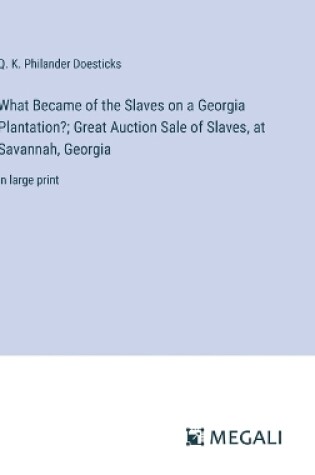 Q. K. Philander Doesticks

What Became of the Slaves on a Georgia Plantation?; Great Auction Sale of Slaves, at Savannah, Georgia

in large print

MEGALI